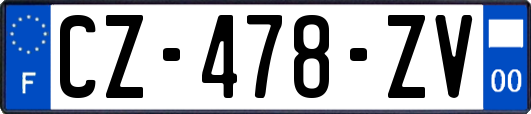 F
CZ-478-ZV
00